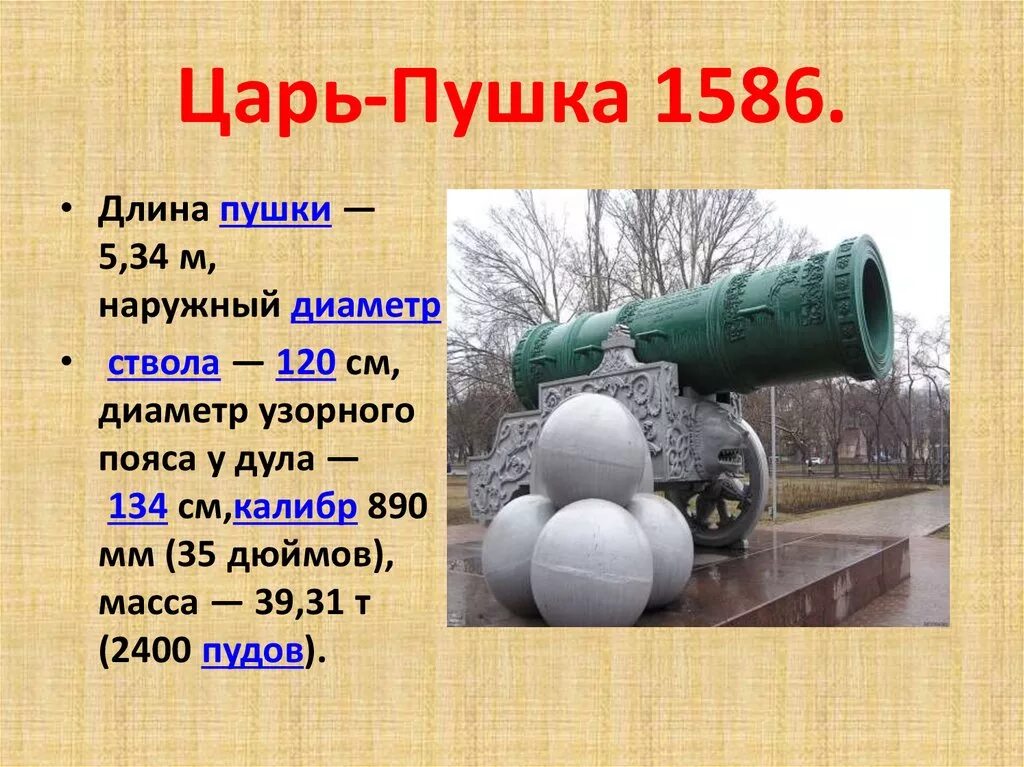 Царь-Пушка 1586.

• Длина пушки — 5,34 м, наружный диаметр

• ствола — 120 см, диаметр узорного пояса у дула — 134 см,калибр 890 мм (35 дюймов), масса — 39,31 т (2400 пудов).